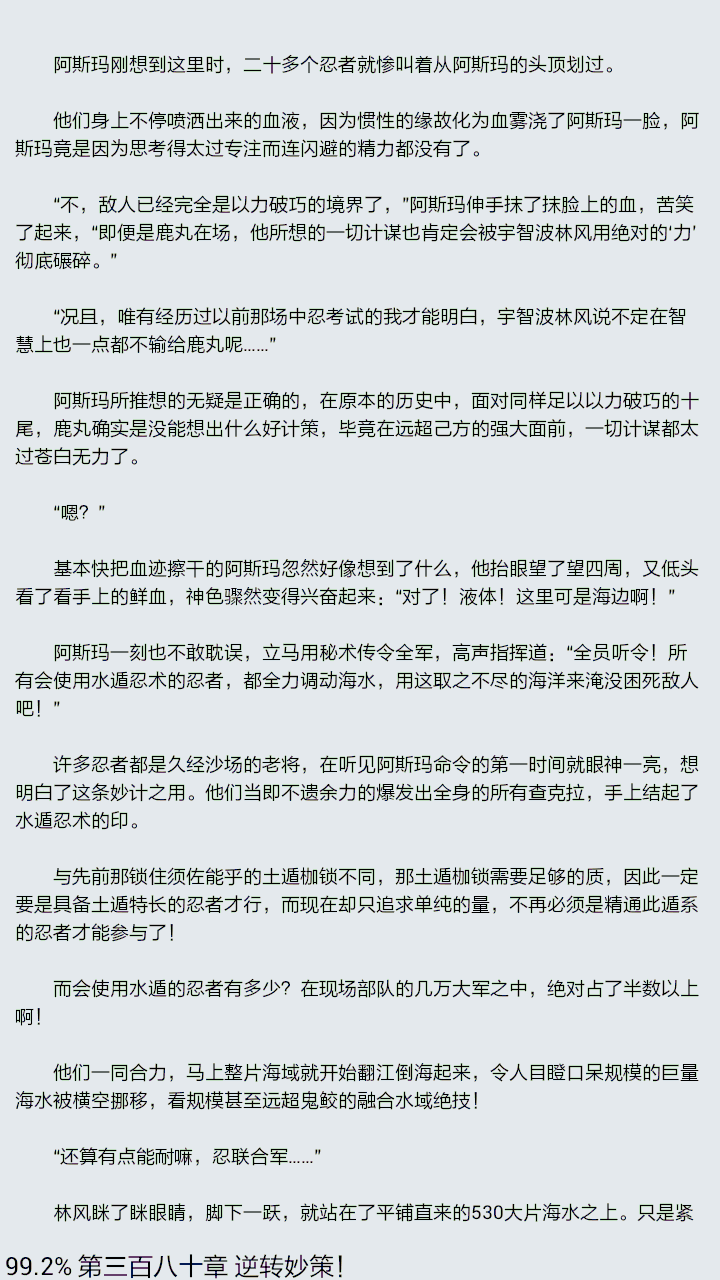 阿斯玛刚想到这里时，二十多个忍者就惨叫着从阿斯玛的头顶划过。

他们身上不停喷洒出来的血液，因为惯性的缘故化为血雾浇了阿斯玛一脸，阿斯玛竟是因为思考得太过专注而连闪避的精力都没有了。

“不，敌人已经完全是以力破巧的境界了，”阿斯玛伸手抹了抹脸上的血，苦笑了起来，“即便是鹿丸在场，他所想的一切计谋也肯定会被宇智波林风用绝对的‘力’彻底碾碎。”

“况且，唯有经历过以前那场中忍考试的我才能明白，宇智波林风说不定在智慧上也一点都不输给鹿丸呢……”

阿斯玛所推想的无疑是正确的，在原本的历史中，面对同样足以以力破巧的十尾，鹿丸确实是没能想出什么好计策，毕竟在远超己方的强大面前，一切计谋都太过苍白无力了。

“嗯？”

基本快把血迹擦干的阿斯玛忽然好像想到了什么，他抬眼望了望四周，又低头看了看手上的鲜血，神色骤然变得兴奋起来：“对了！液体！这里可是海边啊！”

阿斯玛一刻也不敢耽误，立马用秘术传令全军，高声指挥道：“全员听令！所有会使用水遁忍术的忍者，都全力调动海水，用这取之不尽的海洋来淹没困死敌人吧！”

许多忍者都是久经沙场的老将，在听见阿斯玛命令的第一时间就眼神一亮，想明白了这条妙计之用。他们当即不遗余力的爆发出全身的所有查克拉，手上结起了水遁忍术的印。

与先前那锁住须佐能乎的土遁枷锁不同，那土遁枷锁需要足够的质，因此一定要是具备土遁特长的忍者才行，而现在却只追求单纯的量，不再必须是精通此遁系的忍者才能参与了！

而会使用水遁的忍者有多少？在现场部队的几万大军之中，绝对占了半数以上啊！

他们一同合力，马上整片海域就开始翻江倒海起来，令人目瞪口呆规模的巨量海水被横空挪移，看规模甚至远超鬼鲛的融合水域绝技！

“还算有点能耐嘛，忍联合军……”

林风眯了眯眼睛，脚下一跃，就站在了平铺直来的530大片海水之上。只是紧

99.2% 第三百八十章 逆转妙策！